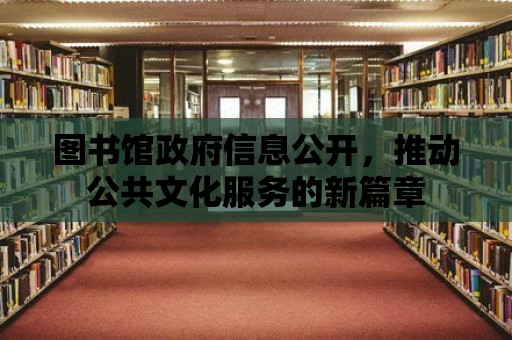 图书馆政府信息公开，推动公共文化服务的新篇章